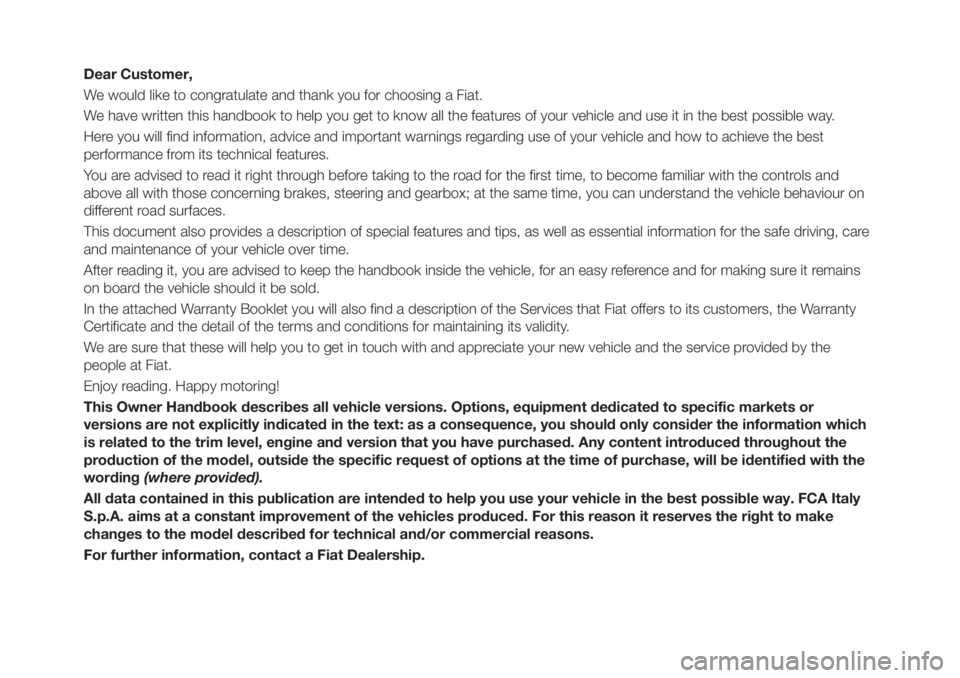 Dear Customer,

We would like to congratulate and thank you for choosing a Fiat.

We have written this handbook to help you get to know all the features of your vehicle and use it in the best possible way.

Here you will find information, advice and important warnings regarding use of your vehicle and how to achieve the best performance from its technical features.

You are advised to read it right through before taking to the road for the first time, to become familiar with the controls and above all with those concerning brakes, steering and gearbox; at the same time, you can understand the vehicle behaviour on different road surfaces.

This document also provides a description of special features and tips, as well as essential information for the safe driving, care and maintenance of your vehicle over time.

After reading it, you are advised to keep the handbook inside the vehicle, for an easy reference and for making sure it remains on board the vehicle should it be sold.

In the attached Warranty Booklet you will also find a description of the Services that Fiat offers to its customers, the Warranty Certificate and the detail of the terms and conditions for maintaining its validity.

We are sure that these will help you to get in touch with and appreciate your new vehicle and the service provided by the people at Fiat.

Enjoy reading. Happy motoring!

This Owner Handbook describes all vehicle versions. Options, equipment dedicated to specific markets or versions are not explicitly indicated in the text: as a consequence, you should only consider the information which is related to the trim level, engine and version that you have purchased. Any content introduced throughout the production of the model, outside the specific request of options at the time of purchase, will be identified with the wording (where provided).

All data contained in this publication are intended to help you use your vehicle in the best possible way. FCA Italy S.p.A. aims at a constant improvement of the vehicles produced. For this reason it reserves the right to make changes to the model described for technical and/or commercial reasons.

For further information, contact a Fiat Dealership.

carmanualsonline.info